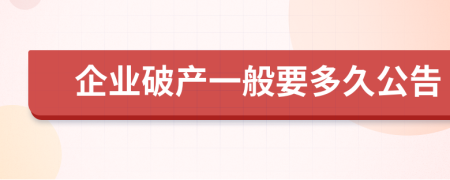 企业破产一般要多久公告